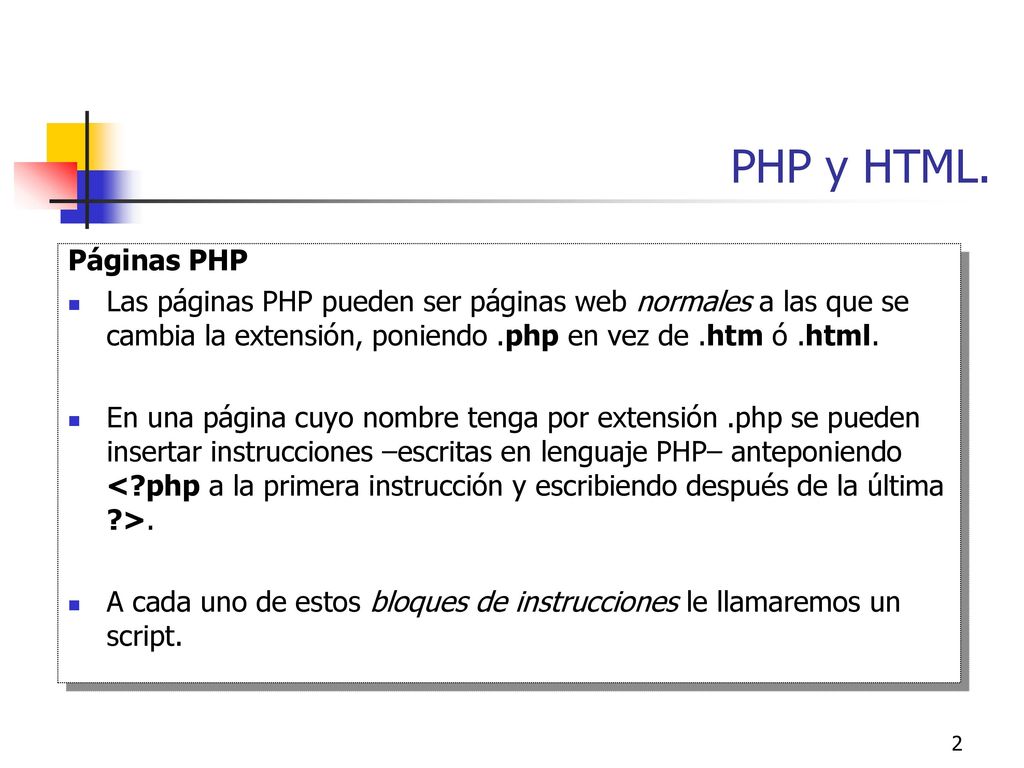 PHP y HTML.

Páginas PHP

Las páginas PHP pueden ser páginas web normales a las que se cambia la extensión, poniendo .php en vez de .htm ó .html.

En una página cuyo nombre tenga por extensión .php se pueden insertar instrucciones –escritas en lenguaje PHP– anteponiendo <?php a la primera instrucción y escribiendo después de la última ?>.

A cada uno de estos bloques de instrucciones le llamaremos un script.

2